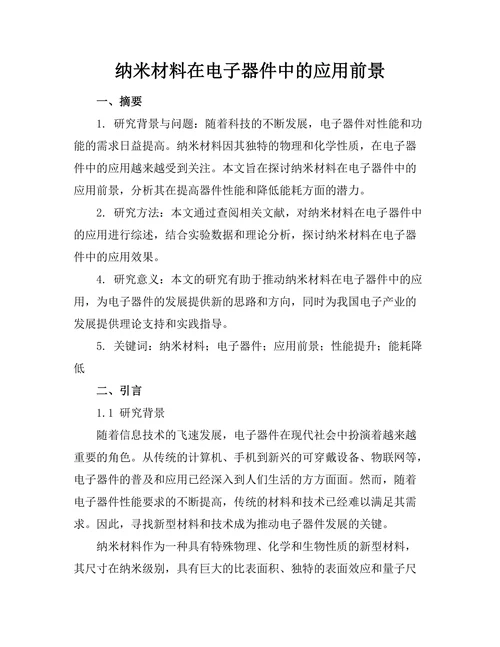 纳米材料在电子器件中的应用前景

一、摘要

1. 研究背景与问题：随着科技的不断发展，电子器件对性能和功能的需求日益提高。纳米材料因其独特的物理和化学性质，在电子器件中的应用越来越受到关注。本文旨在探讨纳米材料在电子器件中的应用前景，分析其在提高器件性能和降低能耗方面的潜力。

2. 研究方法：本文通过查阅相关文献，对纳米材料在电子器件中的应用进行综述，结合实验数据和理论分析，探讨纳米材料在电子器件中的应用效果。

4. 研究意义：本文的研究有助于推动纳米材料在电子器件中的应用，为电子器件的发展提供新的思路和方向，同时为我国电子产业的发展提供理论支持和实践指导。

5. 关键词：纳米材料；电子器件；应用前景；性能提升；能耗降低

二、引言

1.1 研究背景

随着信息技术的飞速发展，电子器件在现代社会中扮演着越来越重要的角色。从传统的计算机、手机到新兴的可穿戴设备、物联网等，电子器件的普及和应用已经深入到人们生活的方方面面。然而，随着电子器件性能要求的不断提高，传统的材料和技术已经难以满足其需求。因此，寻找新型材料和技术成为推动电子器件发展的关键。

纳米材料作为一种具有特殊物理、化学和生物性质的新型材料，其尺寸在纳米级别，具有巨大的比表面积、独特的表面效应和量子尺